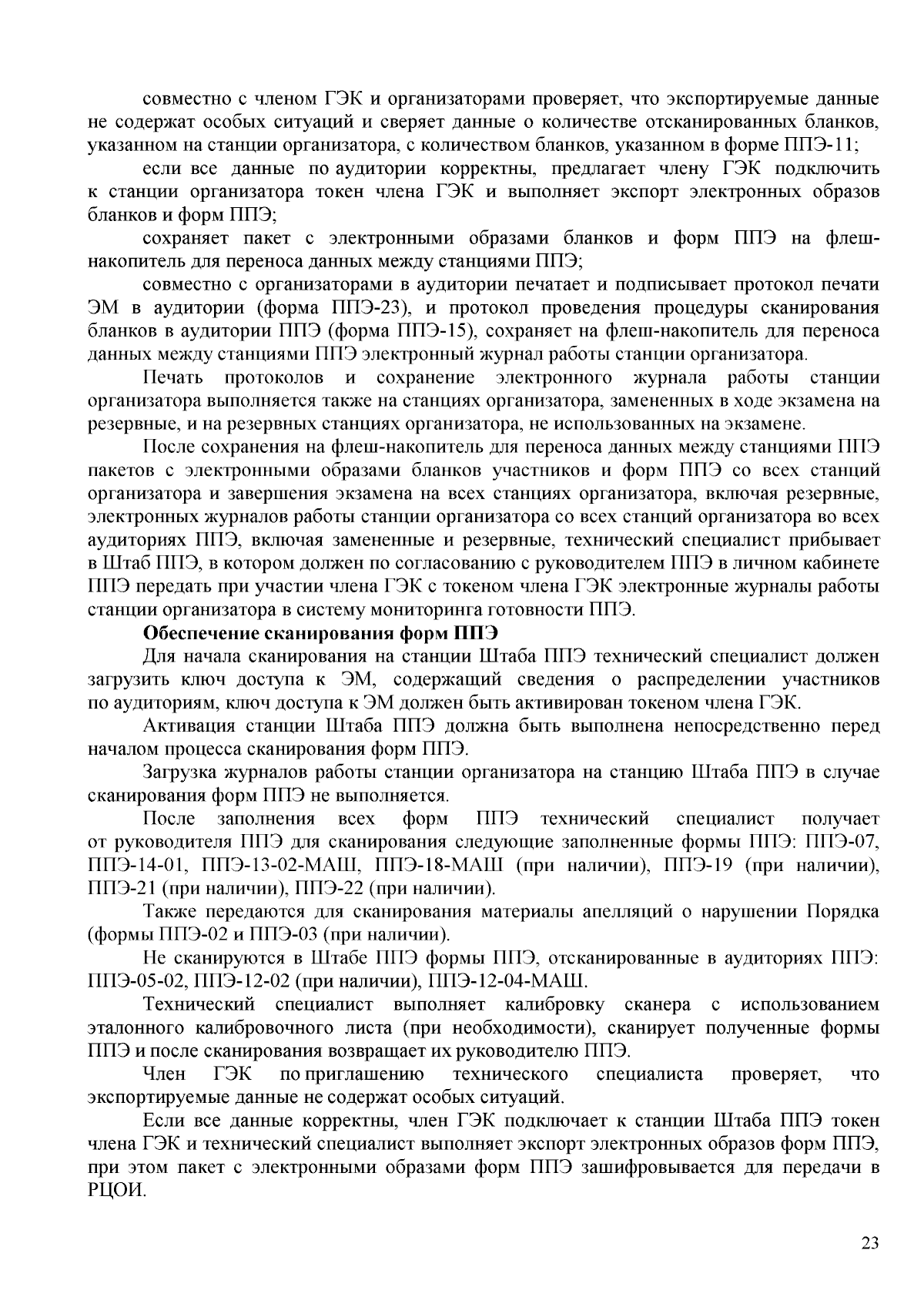 совместно с членом ГЭК и организаторами проверяет, что экспортируемые данные не содержат особых ситуаций и сверяет данные о количестве отсканированных бланков, указанном на станции организатора, с количеством бланков, указанном в форме ППЭ-11;

если все данные по аудитории корректны, предлагает члену ГЭК подключить к станции организатора токен члена ГЭК и выполняет экспорт электронных образов бланков и форм ППЭ;

сохраняет пакет с электронными образами бланков и форм ППЭ на флеш-накопитель для переноса данных между станциями ППЭ;

совместно с организаторами в аудитории печатает и подписывает протокол печати ЭМ в аудитории (форма ППЭ-23), и протокол проведения процедуры сканирования бланков в аудитории ППЭ (форма ППЭ-15), сохраняет на флеш-накопитель для переноса данных между станциями ППЭ электронный журнал работы станции организатора.

Печать протоколов и сохранение электронного журнала работы станции организатора выполняется также на станциях организатора, замененных в ходе экзамена на резервные, и на резервных станциях организатора, не использованных на экзамене.

После сохранения на флеш-накопитель для переноса данных между станциями ППЭ пакетов с электронными образами бланков участников и форм ППЭ со всех станций организатора и завершения экзамена на всех станциях организатора, включая резервные, электронных журналов работы станции организатора со всех станций организатора во всех аудиториях ППЭ, включая замененные и резервные, технический специалист прибывает в Штаб ППЭ, в котором должен по согласованию с руководителем ППЭ в личном кабинете ППЭ передать при участии члена ГЭК с токеном члена ГЭК электронные журналы работы станции организатора в систему мониторинга готовности ППЭ.

Обеспечение сканирования форм ППЭ

Для начала сканирования на станции Штаба ППЭ технический специалист должен загрузить ключ доступа к ЭМ, содержащий сведения о распределении участников по аудиториям, ключ доступа к ЭМ должен быть активирован токеном члена ГЭК.

Активация станции Штаба ППЭ должна быть выполнена непосредственно перед началом процесса сканирования форм ППЭ.

Загрузка журналов работы станции организатора на станцию Штаба ППЭ в случае сканирования форм ППЭ не выполняется.

После заполнения всех форм ППЭ технический специалист получает от руководителя ППЭ для сканирования следующие заполненные формы ППЭ: ППЭ-07, ППЭ-14-01, ППЭ-13-02-МАШ, ППЭ-18-МАШ (при наличии), ППЭ-19 (при наличии), ППЭ-21 (при наличии), ППЭ-22 (при наличии).

Также передаются для сканирования материалы апелляций о нарушении Порядка (формы ППЭ-02 и ППЭ-03 (при наличии).

Не сканируются в Штабе ППЭ формы ППЭ, отсканированные в аудиториях ППЭ: ППЭ-05-02, ППЭ-12-02 (при наличии), ППЭ-12-04-МАШ.

Технический специалист выполняет калибровку сканера с использованием эталонного калибровочного листа (при необходимости), сканирует полученные формы ППЭ и после сканирования возвращает их руководителю ППЭ.

Член ГЭК по приглашению технического специалиста проверяет, что экспортируемые данные не содержат особых ситуаций.

Если все данные корректны, член ГЭК подключает к станции Штаба ППЭ токен члена ГЭК и технический специалист выполняет экспорт электронных образов форм ППЭ, при этом пакет с электронными образами форм ППЭ зашифровывается для передачи в РЦОИ.

23